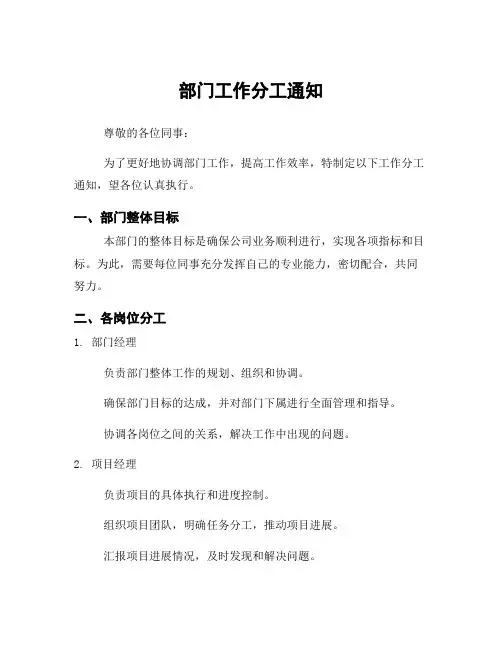 部门工作分工通知

尊敬的各位同事：

为了更好地协调部门工作，提高工作效率，特制定以下工作分工通知，望各位认真执行。

一、部门整体目标

本部门的整体目标是确保公司业务顺利进行，实现各项指标和目标。为此，需要每位同事充分发挥自己的专业能力，密切配合，共同努力。

二、各岗位分工

1. 部门经理

负责部门整体工作的规划、组织和协调。

确保部门目标的达成，并对部门下属进行全面管理和指导。

协调各岗位之间的关系，解决工作中出现的问题。

2. 项目经理

负责项目的具体执行和进度控制。

组织项目团队，明确任务分工，推动项目进展。

汇报项目进展情况，及时发现和解决问题。